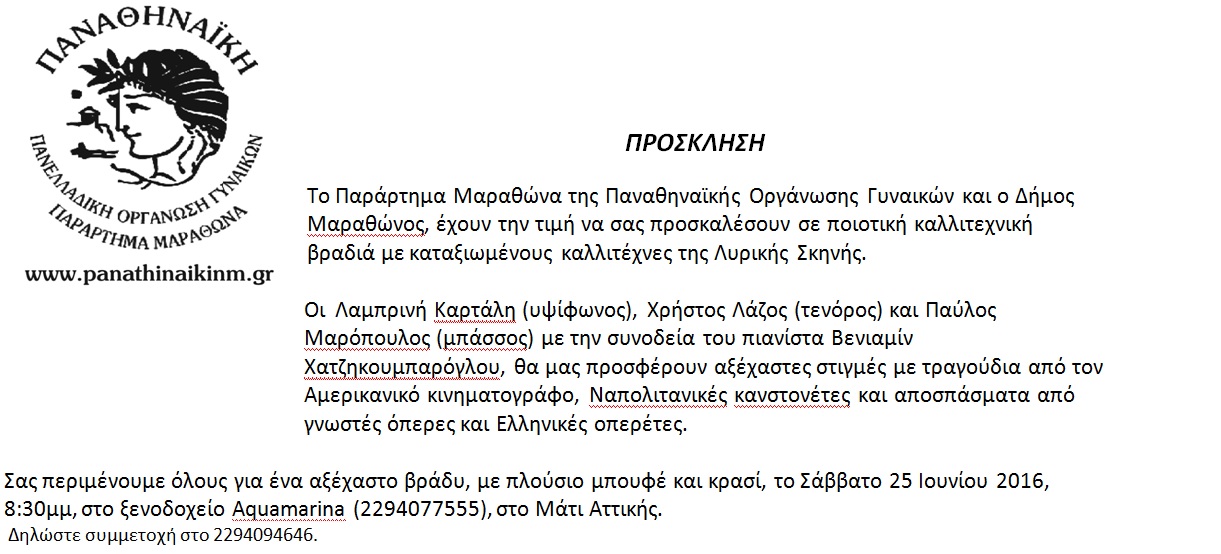 ΠΑΝΑΘΗΝΑΪΚΗ

ΠΑΝΕΛΛΑΔΙΚΗ ΟΡΓΑΝΩΣΗ ΓΥΝΑΙΚΩΝ
ΠΑΡΑΡΤΗΜΑ ΜΑΡΑΘΩΝΑ

www.panathinaikinm.gr

ΠΡΟΣΚΛΗΣΗ

Το Παράρτημα Μαραθώνα της Παναθηναϊκής Οργάνωσης Γυναικών και ο Δήμος Μαραθώνος, έχουν την τιμή να σας προσκαλέσουν σε ποιοτική καλλιτεχνική βραδιά με καταξιωμένους καλλιτέχνες της Λυρικής Σκηνής.

Οι Λαμπρινή Καρτάλη (υψίφωνος), Χρήστος Λάζος (τενόρος) και Παύλος Μαρόπουλος (μπάσσος) με την συνοδεία του πιανίστα Βενιαμίν Χατζηκουμπαρόγλου, θα μας προσφέρουν αξέχαστες στιγμές με τραγούδια από τον Αμερικανικό κινηματογράφο, Ναπολιτανικές καντονέτες και αποσπάσματα από γνωστές όπερες και Ελληνικές οπερέτες.

Σας περιμένουμε όλους για ένα αξέχαστο βράδυ, με πλούσιο μπουφέ και κρασί, το Σάββατο 25 Ιουνίου 2016, 8:30μμ, στο ξενοδοχείο Aquamarina (2294077555), στο Μάτι Αττικής.
Δηλώστε συμμετοχή στο 2294094646.